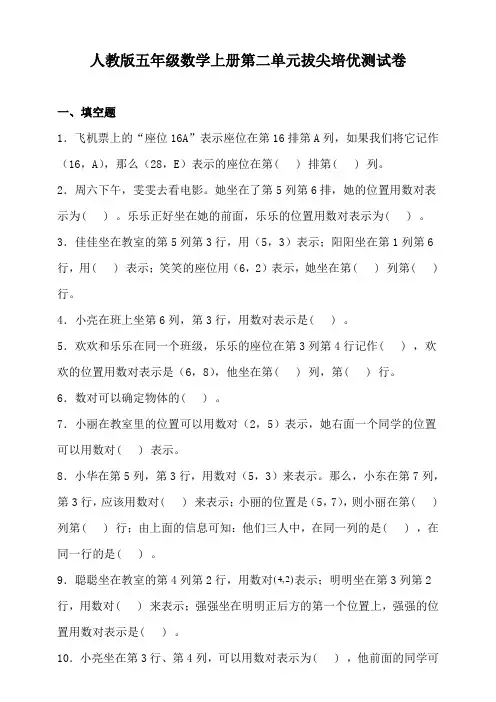 人教版五年级数学上册第二单元拔尖培优测试卷

一、填空题

1．飞机票上的“座位 16A”表示座位在第 16 排第 A 列，如果我们将它记作（16，A），那么（28，E）表示的座位在第（ ）排第（ ）列。

2．周六下午，雯雯去看电影。她坐在了第 5 列第 6 排，她的位置用数对表示为（ ）。乐乐正好坐在她的前面，乐乐的位置用数对表示为（ ）。

3．佳佳坐在教室的第 5 列第 3 行，用（5，3）表示；阳阳坐在第 1 列第 6 行，用（ ）表示；笑笑的座位用（6，2）表示，她坐在第（ ）列第（ ）行。

4．小亮在班上坐第 6 列，第 3 行，用数对表示是（ ）。

5．欢欢和乐乐在同一个班级，乐乐的座位在第 3 列第 4 行记作（ ），欢欢的位置用数对表示是（6，8），他坐在第（ ）列，第（ ）行。

6．数对可以确定物体的（ ）。

7．小丽在教室里的位置可以用数对（2，5）表示，她右面一个同学的位置可以用数对（ ）表示。

8．小华在第 5 列，第 3 行，用数对（5，3）来表示。那么，小东在第 7 列，第 3 行，应该用数对（ ）来表示；小丽的位置是（5，7），则小丽在第（ ）列第（ ）行；由上面的信息可知：他们三人中，在同一列的是（ ），在同一行的是（ ）。

9．聪聪坐在教室的第 4 列第 2 行，用数对(4,2)表示；明明坐在第 3 列第 2 行，用数对（ ）来表示；强强坐在明明正后方的第一个位置上，强强的位置用数对表示是（ ）。

10．小亮坐在第 3 行、第 4 列，可以用数对表示为（ ），他前面的同学可